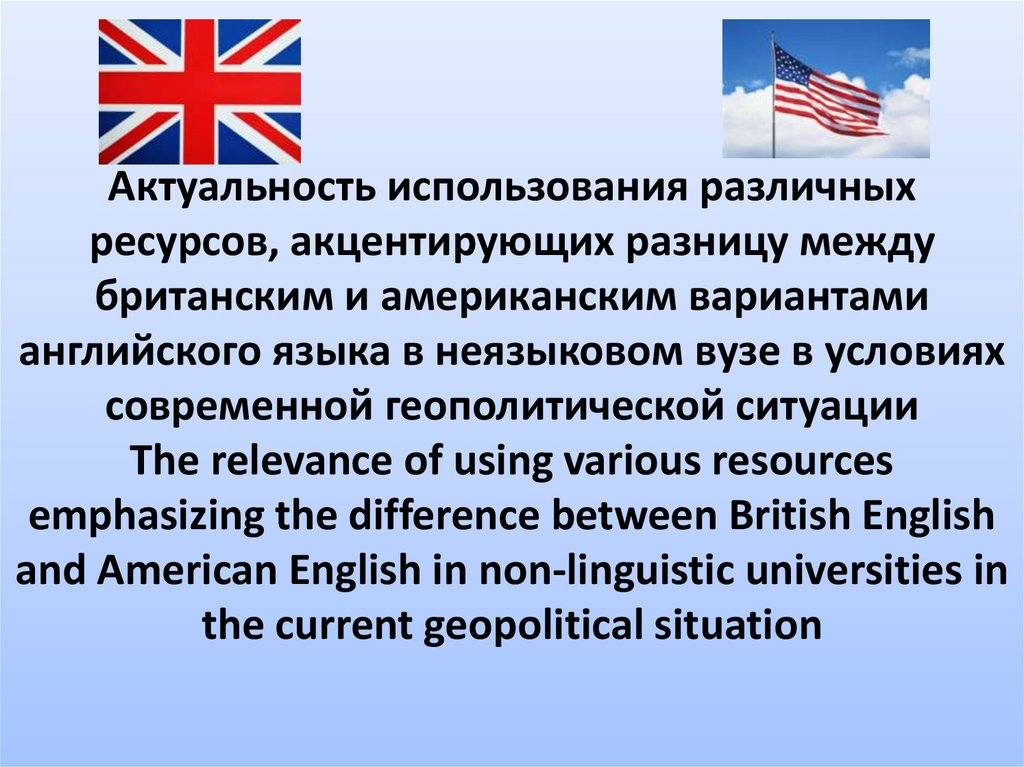 Актуальность использования различных ресурсов, акцентирующих разницу между британским и американским вариантами английского языка в неязыковом вузе в условиях современной геополитической ситуации
The relevance of using various resources emphasizing the difference between British English and American English in non-linguistic universities in the current geopolitical situation